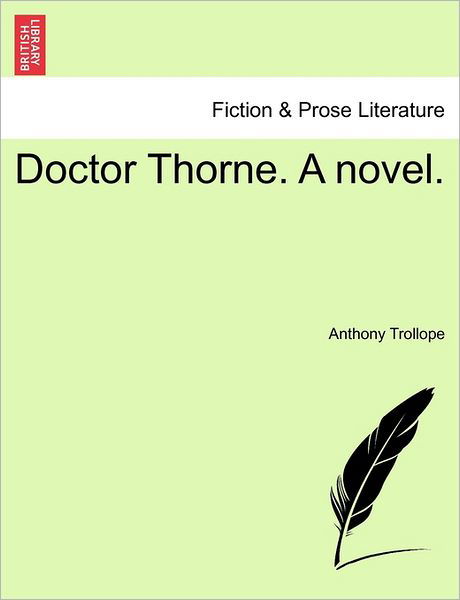 BRITISH LIBRARY

Fiction & Prose Literature

Doctor Thorne. A novel.

Anthony Trollope